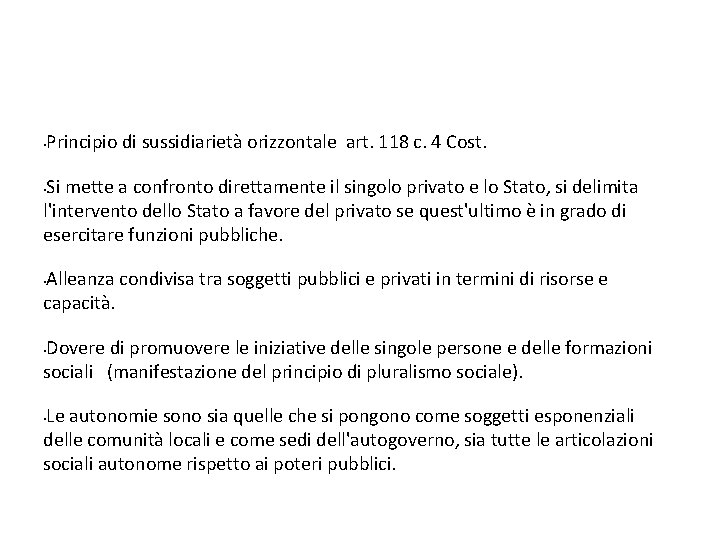 •Principio di sussidiarietà orizzontale art. 118 c. 4 Cost.

•Si mette a confronto direttamente il singolo privato e lo Stato, si delimita l'intervento dello Stato a favore del privato se quest'ultimo è in grado di esercitare funzioni pubbliche.

•Alleanza condivisa tra soggetti pubblici e privati in termini di risorse e capacità.

•Dovere di promuovere le iniziative delle singole persone e delle formazioni sociali (manifestazione del principio di pluralismo sociale).

•Le autonomie sono sia quelle che si pongono come soggetti esponenziali delle comunità locali e come sedi dell'autogoverno, sia tutte le articolazioni sociali autonome rispetto ai poteri pubblici.